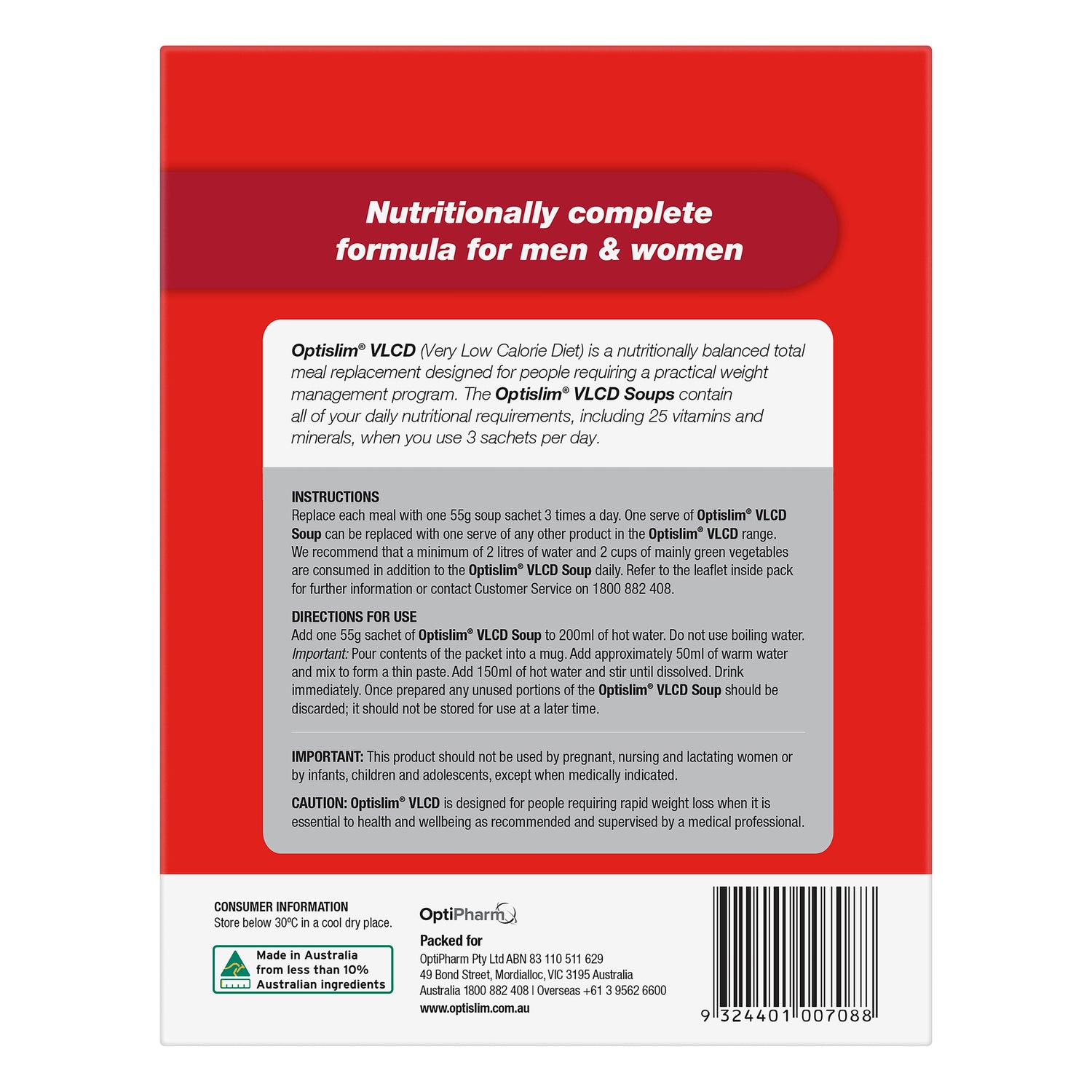 Nutritionally complete formula for men & women

Optislim® VLCD (Very Low Calorie Diet) is a nutritionally balanced total meal replacement designed for people requiring a practical weight management program. The Optislim® VLCD Soups contain all of your daily nutritional requirements, including 25 vitamins and minerals, when you use 3 sachets per day.

INSTRUCTIONS
Replace each meal with one 55g soup sachet 3 times a day. One serve of Optislim® VLCD Soup can be replaced with one serve of any other product in the Optislim® VLCD range. We recommend that a minimum of 2 litres of water and 2 cups of mainly green vegetables are consumed in addition to the Optislim® VLCD Soup daily. Refer to the leaflet inside pack for further information or contact Customer Service on 1800 882 408.

DIRECTIONS FOR USE
Add one 55g sachet of Optislim® VLCD Soup to 200ml of hot water. Do not use boiling water. Important: Pour contents of the packet into a mug. Add approximately 50ml of warm water and mix to form a thin paste. Add 150ml of hot water and stir until dissolved. Drink immediately. Once prepared any unused portions of the Optislim® VLCD Soup should be discarded; it should not be stored for use at a later time.

IMPORTANT: This product should not be used by pregnant, nursing and lactating women or by infants, children and adolescents, except when medically indicated.

CAUTION: Optislim® VLCD is designed for people requiring rapid weight loss when it is essential to health and wellbeing as recommended and supervised by a medical professional.

CONSUMER INFORMATION
Store below 30ºC in a cool dry place.

Made in Australia
from less than 10%
Australian ingredients

OptiPharm

Packed for
OptiPharm Pty Ltd ABN 83 110 511 629
49 Bond Street, Mordialloc, VIC 3195 Australia
Australia 1800 882 408 | Overseas +61 3 9562 6600
www.optislim.com.au

9 324401 007088